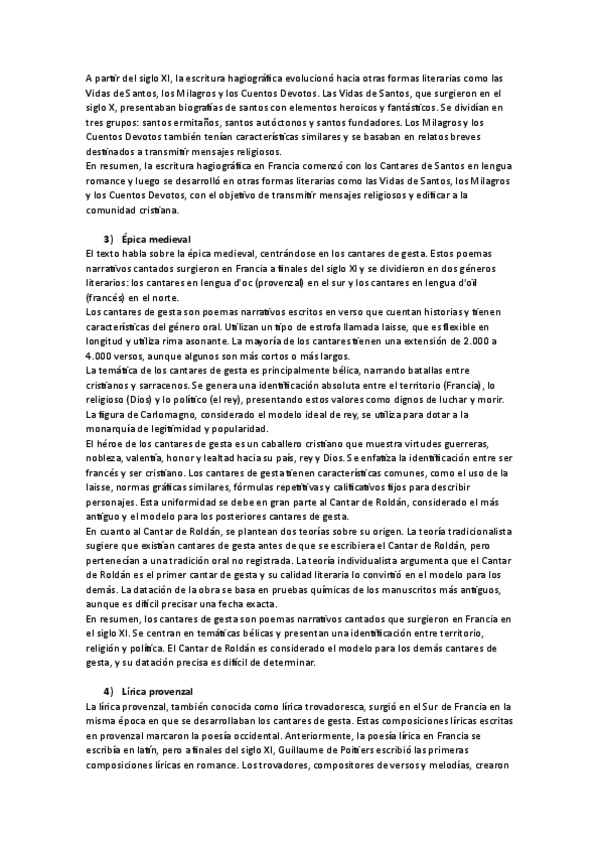 A partir del siglo XI, la escritura hagiográfica evolucionó hacia otras formas literarias como las Vidas de Santos, los Milagros y los Cuentos Devotos. Las Vidas de Santos, que surgieron en el siglo X, presentaban biografías de santos con elementos heroicos y fantásticos. Se dividían en tres grupos: santos ermitaños, santos autóctonos y santos fundadores. Los Milagros y los Cuentos Devotos también tenían características similares y se basaban en relatos breves destinados a transmitir mensajes religiosos.
En resumen, la escritura hagiográfica en Francia comenzó con los Cantares de Santos en lengua romance y luego se desarrolló en otras formas literarias como las Vidas de Santos, los Milagros y los Cuentos Devotos, con el objetivo de transmitir mensajes religiosos y edificar a la comunidad cristiana.

3) Épica medieval
El texto habla sobre la épica medieval, centrándose en los cantares de gesta. Estos poemas narrativos cantados surgieron en Francia a finales del siglo XI y se dividieron en dos géneros literarios: los cantares en lengua d'oc (provenzal) en el sur y los cantares en lengua d'oïl (francés) en el norte.
Los cantares de gesta son poemas narrativos escritos en verso que cuentan historias y tienen características del género oral. Utilizan un tipo de estrofa llamada laisse, que es flexible en longitud y utiliza rima asonante. La mayoría de los cantares tienen una extensión de 2.000 a 4.000 versos, aunque algunos son más cortos o más largos.
La temática de los cantares de gesta es principalmente bélica, narrando batallas entre cristianos y sarracenos. Se genera una identificación absoluta entre el territorio (Francia), lo religioso (Dios) y lo político (el rey), presentando estos valores como dignos de luchar y morir. La figura de Carlomagno, considerado el modelo ideal de rey, se utiliza para dotar a la monarquía de legitimidad y popularidad.
El héroe de los cantares de gesta es un caballero cristiano que muestra virtudes guerreras, nobleza, valentía, honor y lealtad hacia su país, rey y Dios. Se enfatiza la identificación entre ser francés y ser cristiano. Los cantares de gesta tienen características comunes, como el uso de la laisse, normas gráficas similares, fórmulas repetitivas y calificativos fijos para describir personajes. Esta uniformidad se debe en gran parte al Cantar de Roldán, considerado el más antiguo y el modelo para los posteriores cantares de gesta.
En cuanto al Cantar de Roldán, se plantean dos teorías sobre su origen. La teoría tradicionalista sugiere que existían cantares de gesta antes de que se escribiera el Cantar de Roldán, pero pertenecían a una tradición oral no registrada. La teoría individualista argumenta que el Cantar de Roldán es el primer cantar de gesta y su calidad literaria lo convirtió en el modelo para los demás. La datación de la obra se basa en pruebas químicas de los manuscritos más antiguos, aunque es difícil precisar una fecha exacta.
En resumen, los cantares de gesta son poemas narrativos cantados que surgieron en Francia en el siglo XI. Se centran en temáticas bélicas y presentan una identificación entre territorio, religión y política. El Cantar de Roldán es considerado el modelo para los demás cantares de gesta, y su datación precisa es difícil de determinar.

4) Lírica provenzal
La lírica provenzal, también conocida como lírica trovadoresca, surgió en el Sur de Francia en la misma época en que se desarrollaban los cantares de gesta. Estas composiciones líricas escritas en provenzal marcaron la poesía occidental. Anteriormente, la poesía lírica en Francia se escribía en latín, pero a finales del siglo XI, Guillaume de Poitiers escribió las primeras composiciones líricas en romance. Los trovadores, compositores de versos y melodías, crearon